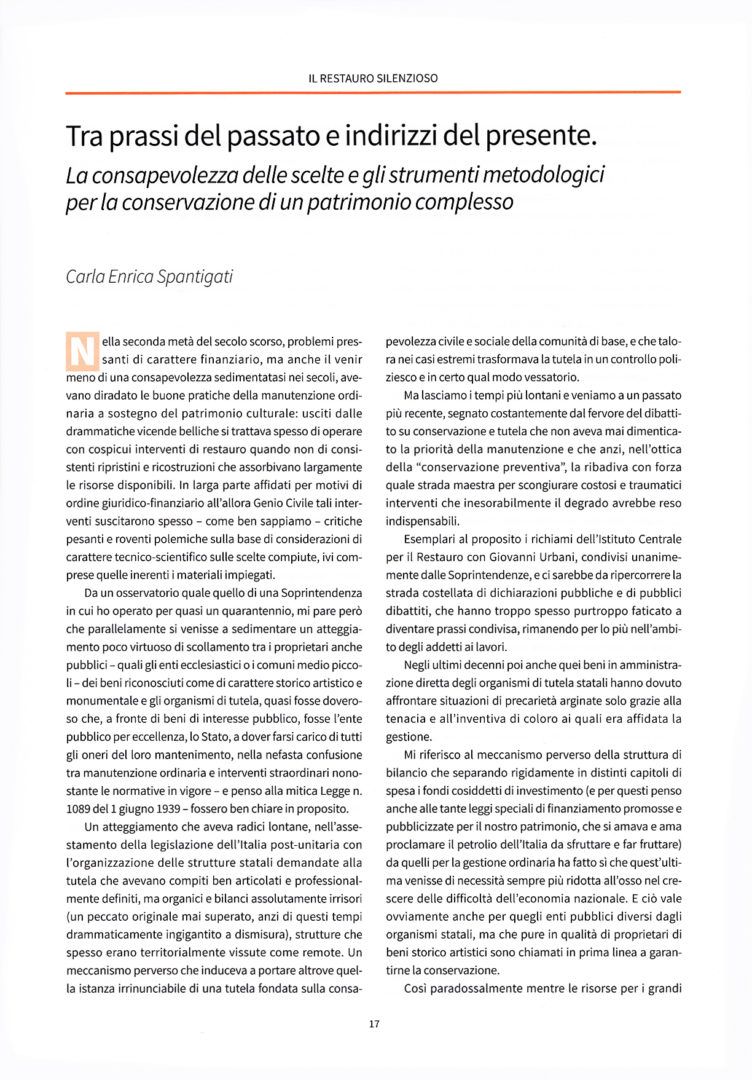 IL RESTAURO SILENZIOSO

Tra prassi del passato e indirizzi del presente.
La consapevolezza delle scelte e gli strumenti metodologici per la conservazione di un patrimonio complesso

Carla Enrica Spantigati

Nella seconda metà del secolo scorso, problemi pressanti di carattere finanziario, ma anche il venir meno di una consapevolezza sedimentatasi nei secoli, avevano diradato le buone pratiche della manutenzione ordinaria a sostegno del patrimonio culturale: usciti dalle drammatiche vicende belliche si trattava spesso di operare con cospicui interventi di restauro quando non di consistenti ripristini e ricostruzioni che assorbivano largamente le risorse disponibili. In larga parte affidati per motivi di ordine giuridico-finanziario all'allora Genio Civile tali interventi suscitarono spesso – come ben sappiamo – critiche pesanti e roventi polemiche sulla base di considerazioni di carattere tecnico-scientifico sulle scelte compiute, ivi comprese quelle inerenti i materiali impiegati.

Da un osservatorio quale quello di una Soprintendenza in cui ho operato per quasi un quarantennio, mi pare però che parallelamente si venisse a sedimentare un atteggiamento poco virtuoso di scollamento tra i proprietari anche pubblici – quali gli enti ecclesiastici o i comuni medio piccoli – dei beni riconosciuti come di carattere storico artistico e monumentale e gli organismi di tutela, quasi fosse doveroso che, a fronte di beni di interesse pubblico, fosse l'ente pubblico per eccellenza, lo Stato, a dover farsi carico di tutti gli oneri del loro mantenimento, nella nefasta confusione tra manutenzione ordinaria e interventi straordinari nonostante le normative in vigore – e penso alla mitica Legge n. 1089 del 1 giugno 1939 – fossero ben chiare in proposito.

Un atteggiamento che aveva radici lontane, nell'assestamento della legislazione dell'Italia post-unitaria con l'organizzazione delle strutture statali demandate alla tutela che avevano compiti ben articolati e professionalmente definiti, ma organici e bilanci assolutamente irrisori (un peccato originale mai superato, anzi di questi tempi drammaticamente ingigantito a dismisura), strutture che spesso erano territorialmente vissute come remote. Un meccanismo perverso che induceva a portare altrove quella istanza irrinunciabile di una tutela fondata sulla consapevolezza civile e sociale della comunità di base, e che talora nei casi estremi trasformava la tutela in un controllo poliziesco e in certo qual modo vessatorio.

Ma lasciamo i tempi più lontani e veniamo a un passato più recente, segnato costantemente dal fervore del dibattito su conservazione e tutela che non aveva mai dimenticato la priorità della manutenzione e che anzi, nell'ottica della "conservazione preventiva", la ribadiva con forza quale strada maestra per scongiurare costosi e traumatici interventi che inesorabilmente il degrado avrebbe reso indispensabili.

Esemplari al proposito i richiami dell'Istituto Centrale per il Restauro con Giovanni Urbani, condivisi unanimemente dalle Soprintendenze, e ci sarebbe da ripercorrere la strada costellata di dichiarazioni pubbliche e di pubblici dibattiti, che hanno troppo spesso purtroppo faticato a diventare prassi condivisa, rimanendo per lo più nell'ambito degli addetti ai lavori.

Negli ultimi decenni poi anche quei beni in amministrazione diretta degli organismi di tutela statali hanno dovuto affrontare situazioni di precarietà arginate solo grazie alla tenacia e all'inventiva di coloro ai quali era affidata la gestione.

Mi riferisco al meccanismo perverso della struttura di bilancio che separando rigidamente in distinti capitoli di spesa i fondi cosiddetti di investimento (e per questi penso anche alle tante leggi speciali di finanziamento promosse e pubblicizzate per il nostro patrimonio, che si amava e ama proclamare il petrolio dell'Italia da sfruttare e far fruttare) da quelli per la gestione ordinaria ha fatto sì che quest'ultima venisse di necessità sempre più ridotta all'osso nel crescere delle difficoltà dell'economia nazionale. E ciò vale ovviamente anche per quegli enti pubblici diversi dagli organismi statali, ma che pure in qualità di proprietari di beni storico artistici sono chiamati in prima linea a garantirne la conservazione.

Così paradossalmente mentre le risorse per i grandi

17